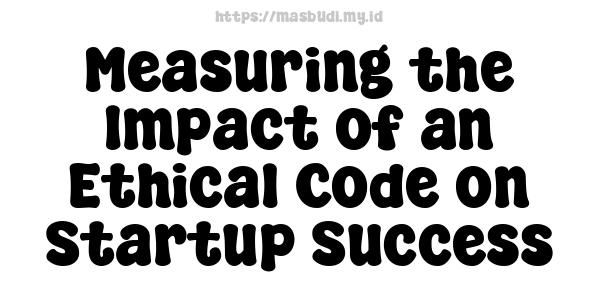 https://masbudi.my.id

Measuring the Impact of an Ethical Code on Startup Success